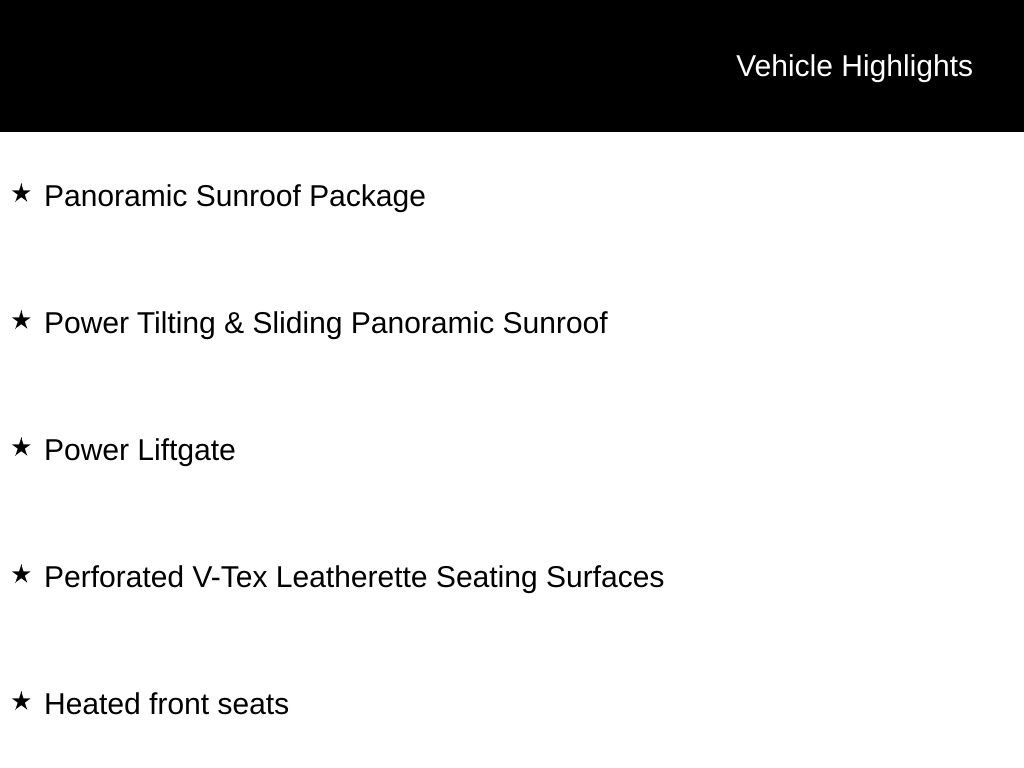 Vehicle Highlights

★ Panoramic Sunroof Package

★ Power Tilting & Sliding Panoramic Sunroof

★ Power Liftgate

★ Perforated V-Tex Leatherette Seating Surfaces

★ Heated front seats